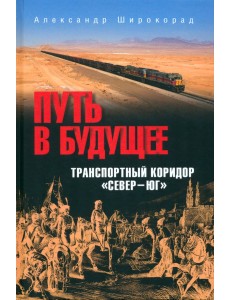 Александр Широкорад

ПУТЬ В БУДУЩЕЕ

ТРАНСПОРТНЫЙ КОРИДОР «СЕВЕР—ЮГ»